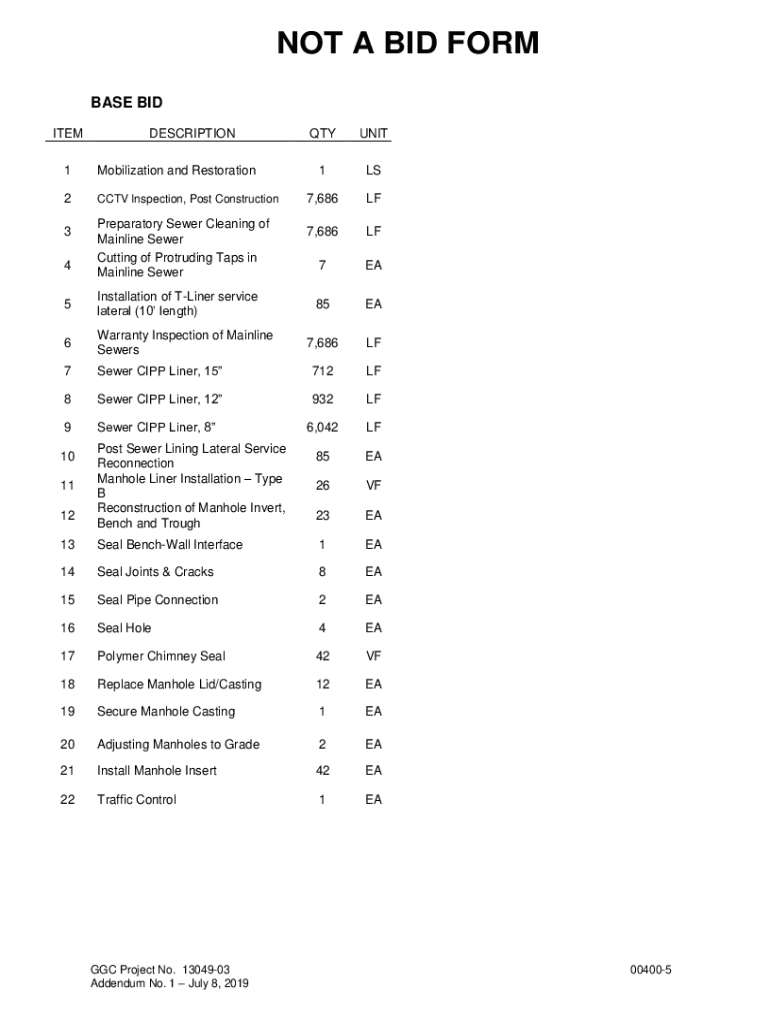 NOT A BID FORM

BASE BID

| ITEM | DESCRIPTION | QTY | UNIT |
|---|---|---|---|
| 1 | Mobilization and Restoration | 1 | LS |
| 2 | CCTV Inspection, Post Construction | 7,686 | LF |
| 3 | Preparatory Sewer Cleaning of Mainline Sewer | 7,686 | LF |
| 4 | Cutting of Protruding Taps in Mainline Sewer | 7 | EA |
| 5 | Installation of T-Liner service lateral (10' length) | 85 | EA |
| 6 | Warranty Inspection of Mainline Sewers | 7,686 | LF |
| 7 | Sewer CIPP Liner, 15" | 712 | LF |
| 8 | Sewer CIPP Liner, 12" | 932 | LF |
| 9 | Sewer CIPP Liner, 8" | 6,042 | LF |
| 10 | Post Sewer Lining Lateral Service Reconnection | 85 | EA |
| 11 | Manhole Liner Installation – Type B | 26 | VF |
| 12 | Reconstruction of Manhole Invert, Bench and Trough | 23 | EA |
| 13 | Seal Bench-Wall Interface | 1 | EA |
| 14 | Seal Joints & Cracks | 8 | EA |
| 15 | Seal Pipe Connection | 2 | EA |
| 16 | Seal Hole | 4 | EA |
| 17 | Polymer Chimney Seal | 42 | VF |
| 18 | Replace Manhole Lid/Casting | 12 | EA |
| 19 | Secure Manhole Casting | 1 | EA |
| 20 | Adjusting Manholes to Grade | 2 | EA |
| 21 | Install Manhole Insert | 42 | EA |
| 22 | Traffic Control | 1 | EA |

GGC Project No. 13049-03
Addendum No. 1 – July 8, 2019

00400-5